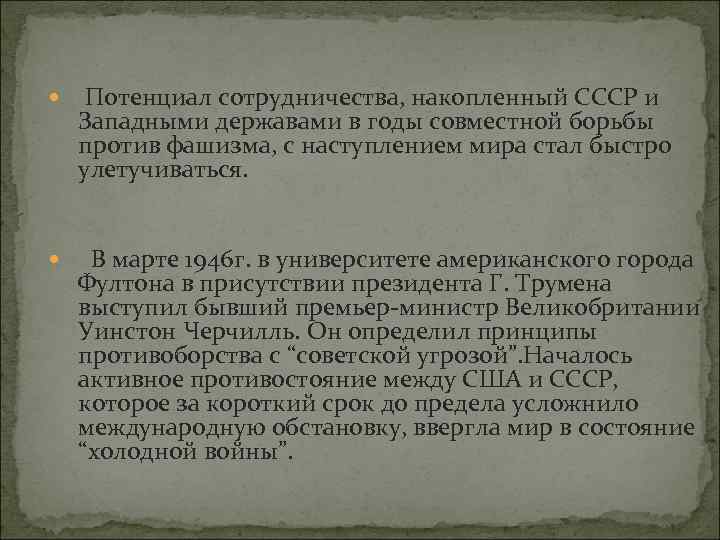 Потенциал сотрудничества, накопленный СССР и Западными державами в годы совместной борьбы против фашизма, с наступлением мира стал быстро улетучиваться.

В марте 1946г. в университете американского города Фултона в присутствии президента Г. Трумена выступил бывший премьер-министр Великобритании Уинстон Черчилль. Он определил принципы противоборства с “советской угрозой”.Началось активное противостояние между США и СССР, которое за короткий срок до предела усложнило международную обстановку, ввергла мир в состояние “холодной войны”.